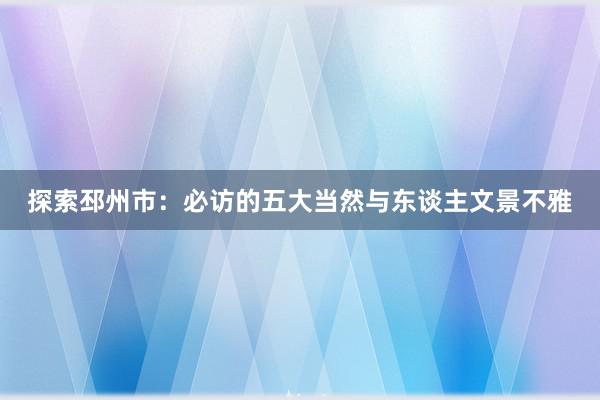 探索邳州市：必访的五大当然与东谈主文景不雅